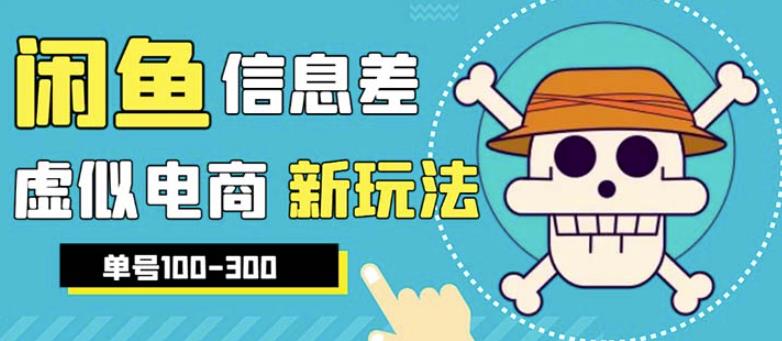 闲鱼 信息差

虚似电商 新玩法

单号100-300